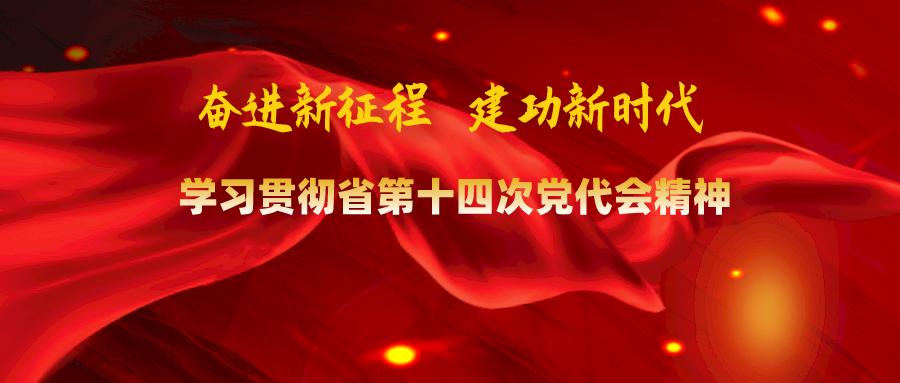 奋进新征程　建功新时代

学习贯彻省第十四次党代会精神